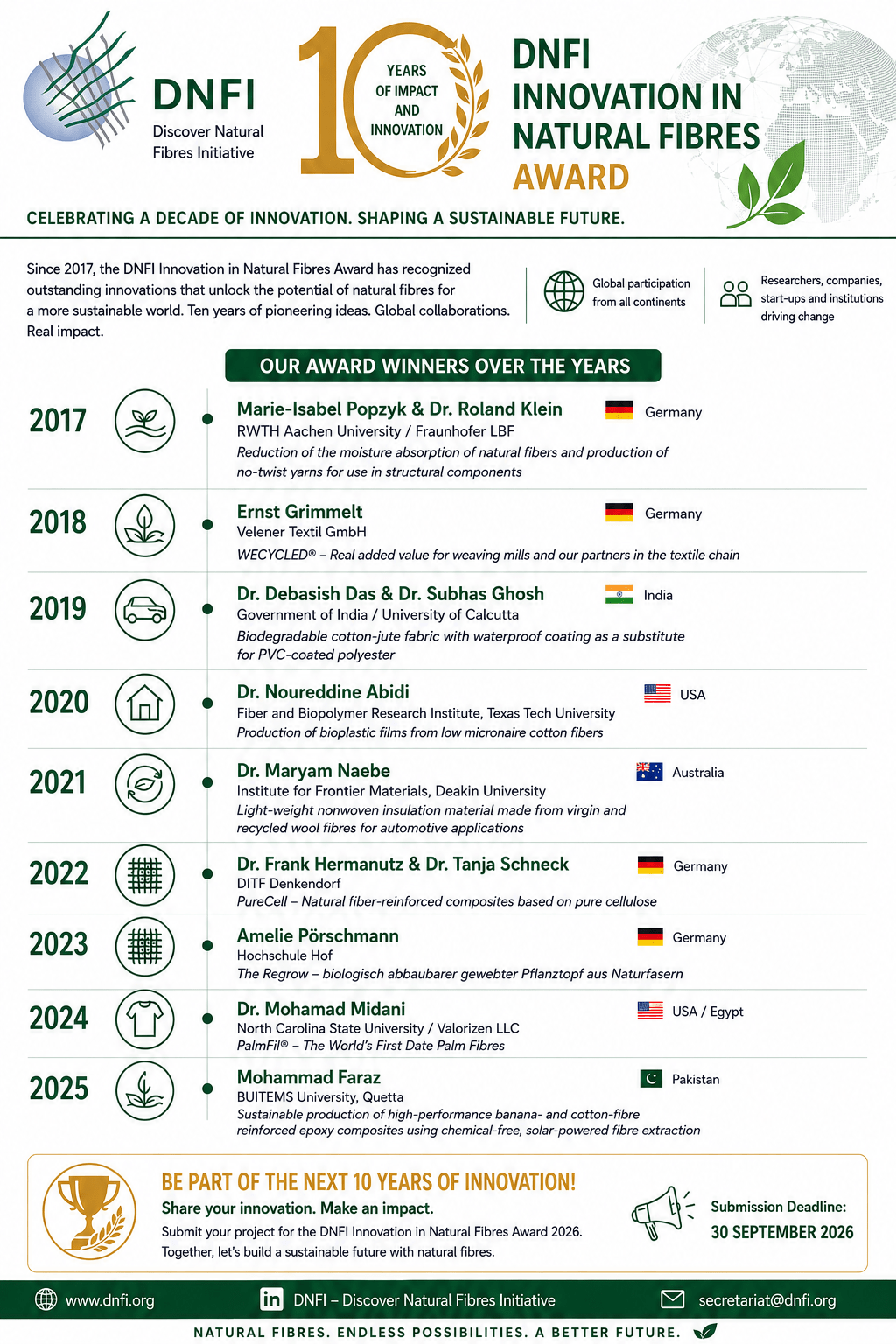 DNFI
Discover Natural Fibres Initiative

10 YEARS OF IMPACT AND INNOVATION

DNFI INNOVATION IN NATURAL FIBRES AWARD

CELEBRATING A DECADE OF INNOVATION. SHAPING A SUSTAINABLE FUTURE.

Since 2017, the DNFI Innovation in Natural Fibres Award has recognized outstanding innovations that unlock the potential of natural fibres for a more sustainable world. Ten years of pioneering ideas. Global collaborations. Real impact.

Global participation from all continents

Researchers, companies, start-ups and institutions driving change

OUR AWARD WINNERS OVER THE YEARS

2017
Marie-Isabel Popzyk & Dr. Roland Klein
Germany
RWTH Aachen University / Fraunhofer LBF
Reduction of the moisture absorption of natural fibers and production of no-twist yarns for use in structural components

2018
Ernst Grimmelt
Germany
Velener Textil GmbH
WECYCLED® – Real added value for weaving mills and our partners in the textile chain

2019
Dr. Debasish Das & Dr. Subhas Ghosh
India
Government of India / University of Calcutta
Biodegradable cotton-jute fabric with waterproof coating as a substitute for PVC-coated polyester

2020
Dr. Noureddine Abidi
USA
Fiber and Biopolymer Research Institute, Texas Tech University
Production of bioplastic films from low micronaire cotton fibers

2021
Dr. Maryam Naebe
Australia
Institute for Frontier Materials, Deakin University
Light-weight nonwoven insulation material made from virgin and recycled wool fibres for automotive applications

2022
Dr. Frank Hermanutz & Dr. Tanja Schneck
Germany
DITF Denkendorf
PureCell – Natural fiber-reinforced composites based on pure cellulose

2023
Amelie Pörschmann
Germany
Hochschule Hof
The Regrow – biologisch abbaubarer gewebter Pflanztopf aus Naturfasern

2024
Dr. Mohamad Midani
USA / Egypt
North Carolina State University / Valorizen LLC
PalmFil® – The World's First Date Palm Fibres

2025
Mohammad Faraz
Pakistan
BUITEMS University, Quetta
Sustainable production of high-performance banana- and cotton-fibre reinforced epoxy composites using chemical-free, solar-powered fibre extraction

BE PART OF THE NEXT 10 YEARS OF INNOVATION!
Share your innovation. Make an impact.
Submit your project for the DNFI Innovation in Natural Fibres Award 2026. Together, let's build a sustainable future with natural fibres.

Submission Deadline:
30 SEPTEMBER 2026

www.dnfi.org
DNFI – Discover Natural Fibres Initiative
secretariat@dnfi.org

NATURAL FIBRES. ENDLESS POSSIBILITIES. A BETTER FUTURE.